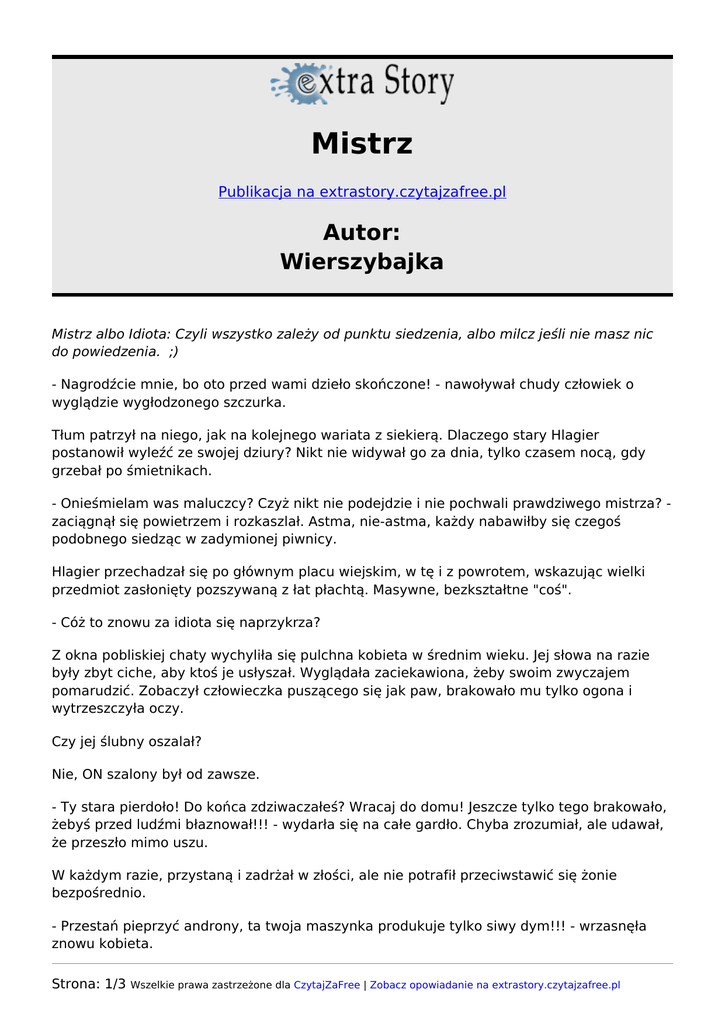 extra Story

Mistrz

Publikacja na extrastory.czytajzafree.pl

Autor:
Wierszybajka

Mistrz albo Idiota: Czyli wszystko zależy od punktu siedzenia, albo milcz jeśli nie masz nic do powiedzenia. ;)

- Nagrodźcie mnie, bo oto przed wami dzieło skończone! - nawoływał chudy człowiek o wyglądzie wygłodzonego szczurka.

Tłum patrzył na niego, jak na kolejnego wariata z siekierą. Dlaczego stary Hlagier postanowił wyleźć ze swojej dziury? Nikt nie widywał go za dnia, tylko czasem nocą, gdy grzebał po śmietnikach.

- Onieśmielam was maluczcy? Czyż nikt nie podejdzie i nie pochwali prawdziwego mistrza? - zaciągnął się powietrzem i rozkaszlał. Astma, nie-astma, każdy nabawiłby się czegoś podobnego siedząc w zadymionej piwnicy.

Hlagier przechadzał się po głównym placu wiejskim, w tę i z powrotem, wskazując wielki przedmiot zasłonięty pozszywaną z łat płachtą. Masywne, bezkształtne "coś".

- Cóż to znowu za idiota się naprzykrza?

Z okna pobliskiej chaty wychyliła się pulchna kobieta w średnim wieku. Jej słowa na razie były zbyt ciche, aby ktoś je usłyszał. Wyglądała zaciekawiona, żeby swoim zwyczajem pomarudzić. Zobaczył człowieczka puszącego się jak paw, brakowało mu tylko ogona i wytrzeszczyła oczy.

Czy jej ślubny oszalał?

Nie, ON szalony był od zawsze.

- Ty stara pierdoło! Do końca zdziwaczałeś? Wracaj do domu! Jeszcze tylko tego brakowało, żebyś przed ludźmi błaznował!!! - wydarła się na całe gardło. Chyba zrozumiał, ale udawał, że przeszło mimo uszu.

W każdym razie, przystaną i zadrżał w złości, ale nie potrafił przeciwstawić się żonie bezpośrednio.

- Przestań pieprzyć androny, ta twoja maszynka produkuje tylko siwy dym!!! - wrzasnęła znowu kobieta.

Strona: 1/3 Wszelkie prawa zastrzeżone dla CzytajZaFree | Zobacz opowiadanie na extrastory.czytajzafree.pl